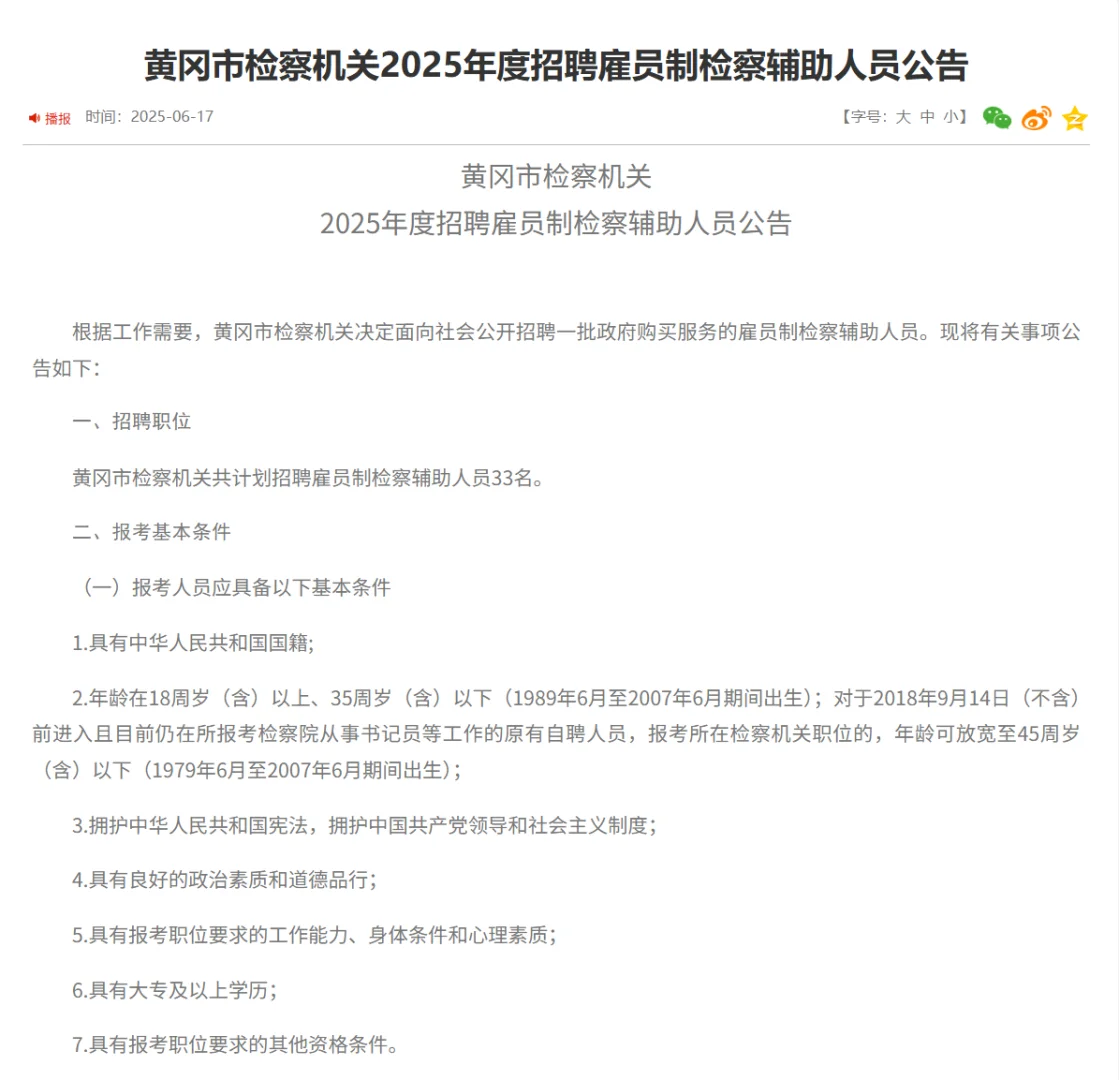 黄冈市检察机关2025年度招聘雇员制检察辅助人员公告

播报 时间：2025-06-17

【字号：大 中 小】

黄冈市检察机关
2025年度招聘雇员制检察辅助人员公告

根据工作需要，黄冈市检察机关决定面向社会公开招聘一批政府购买服务的雇员制检察辅助人员。现将有关事项公告如下：

一、招聘职位

黄冈市检察机关共计划招聘雇员制检察辅助人员33名。

二、报考基本条件

（一）报考人员应具备以下基本条件

1.具有中华人民共和国国籍；

2.年龄在18周岁（含）以上、35周岁（含）以下（1989年6月至2007年6月期间出生）；对于2018年9月14日（不含）前进入且目前仍在所报考检察院从事书记员等工作的原有自聘人员，报考所在检察机关职位的，年龄可放宽至45周岁（含）以下（1979年6月至2007年6月期间出生）；

3.拥护中华人民共和国宪法，拥护中国共产党领导和社会主义制度；

4.具有良好的政治素质和道德品行；

5.具有报考职位要求的工作能力、身体条件和心理素质；

6.具有大专及以上学历；

7.具有报考职位要求的其他资格条件。